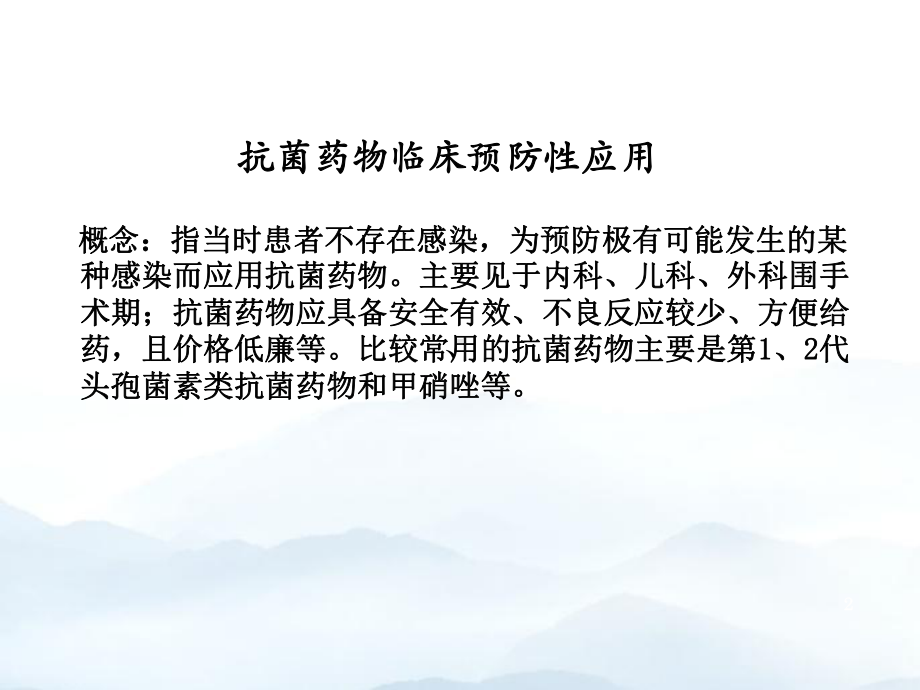 抗菌药物临床预防性应用

概念：指当时患者不存在感染，为预防极有可能发生的某种感染而应用抗菌药物。主要见于内科、儿科、外科围手术期；抗菌药物应具备安全有效、不良反应较少、方便给药，且价格低廉等。比较常用的抗菌药物主要是第1、2代头孢菌素类抗菌药物和甲硝唑等。